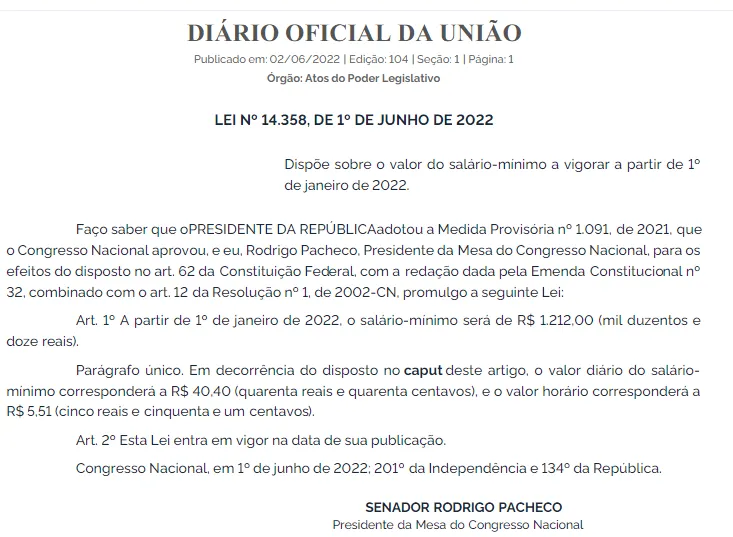 DIÁRIO OFICIAL DA UNIÃO

Publicado em: 02/06/2022 | Edição: 104 | Seção: 1 | Página: 1

Órgão: Atos do Poder Legislativo

LEI Nº 14.358, DE 1º DE JUNHO DE 2022

Dispõe sobre o valor do salário-mínimo a vigorar a partir de 1º de janeiro de 2022.

Faço saber que oPRESIDENTE DA REPÚBLICAadotou a Medida Provisória nº 1.091, de 2021, que o Congresso Nacional aprovou, e eu, Rodrigo Pacheco, Presidente da Mesa do Congresso Nacional, para os efeitos do disposto no art. 62 da Constituição Federal, com a redação dada pela Emenda Constitucional nº 32, combinado com o art. 12 da Resolução nº 1, de 2002-CN, promulgo a seguinte Lei:

Art. 1º A partir de 1º de janeiro de 2022, o salário-mínimo será de R$ 1.212,00 (mil duzentos e doze reais).

Parágrafo único. Em decorrência do disposto no caput deste artigo, o valor diário do salário-mínimo corresponderá a R$ 40,40 (quarenta reais e quarenta centavos), e o valor horário corresponderá a R$ 5,51 (cinco reais e cinquenta e um centavos).

Art. 2º Esta Lei entra em vigor na data de sua publicação.

Congresso Nacional, em 1º de junho de 2022; 201º da Independência e 134º da República.

SENADOR RODRIGO PACHECO
Presidente da Mesa do Congresso Nacional